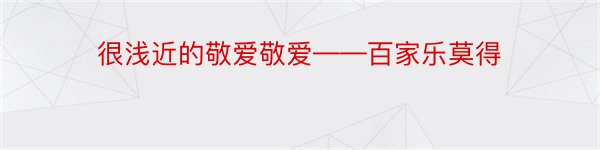 很浅近的敬爱敬爱——百家乐莫得